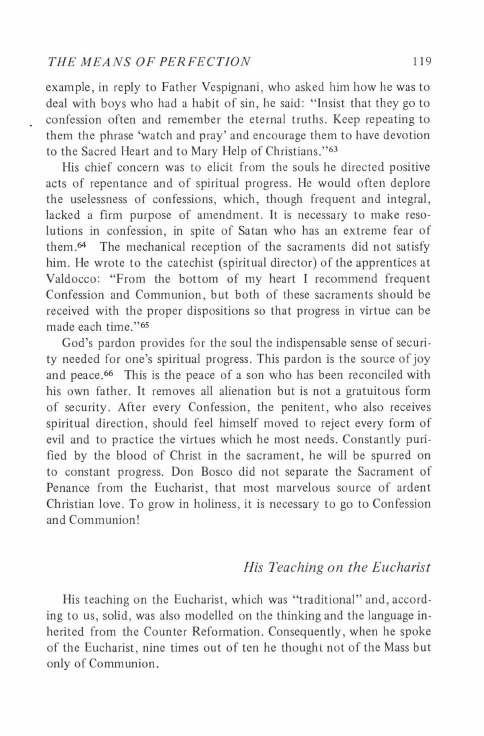 THE MEANS OF PERFECTION 119

example, in reply to Father Vespignani, who asked him how he was to deal with boys who had a habit of sin, he said: "Insist that they go to confession often and remember the eternal truths. Keep repeating to them the phrase 'watch and pray' and encourage them to have devotion to the Sacred Heart and to Mary Help of Christians."$^{63}$

His chief concern was to elicit from the souls he directed positive acts of repentance and of spiritual progress. He would often deplore the uselessness of confessions, which, though frequent and integral, lacked a firm purpose of amendment. It is necessary to make resolutions in confession, in spite of Satan who has an extreme fear of them.$^{64}$ The mechanical reception of the sacraments did not satisfy him. He wrote to the catechist (spiritual director) of the apprentices at Valdocco: "From the bottom of my heart I recommend frequent Confession and Communion, but both of these sacraments should be received with the proper dispositions so that progress in virtue can be made each time."$^{65}$

God's pardon provides for the soul the indispensable sense of security needed for one's spiritual progress. This pardon is the source of joy and peace.$^{66}$ This is the peace of a son who has been reconciled with his own father. It removes all alienation but is not a gratuitous form of security. After every Confession, the penitent, who also receives spiritual direction, should feel himself moved to reject every form of evil and to practice the virtues which he most needs. Constantly purified by the blood of Christ in the sacrament, he will be spurred on to constant progress. Don Bosco did not separate the Sacrament of Penance from the Eucharist, that most marvelous source of ardent Christian love. To grow in holiness, it is necessary to go to Confession and Communion!

His Teaching on the Eucharist

His teaching on the Eucharist, which was "traditional" and, according to us, solid, was also modelled on the thinking and the language inherited from the Counter Reformation. Consequently, when he spoke of the Eucharist, nine times out of ten he thought not of the Mass but only of Communion.